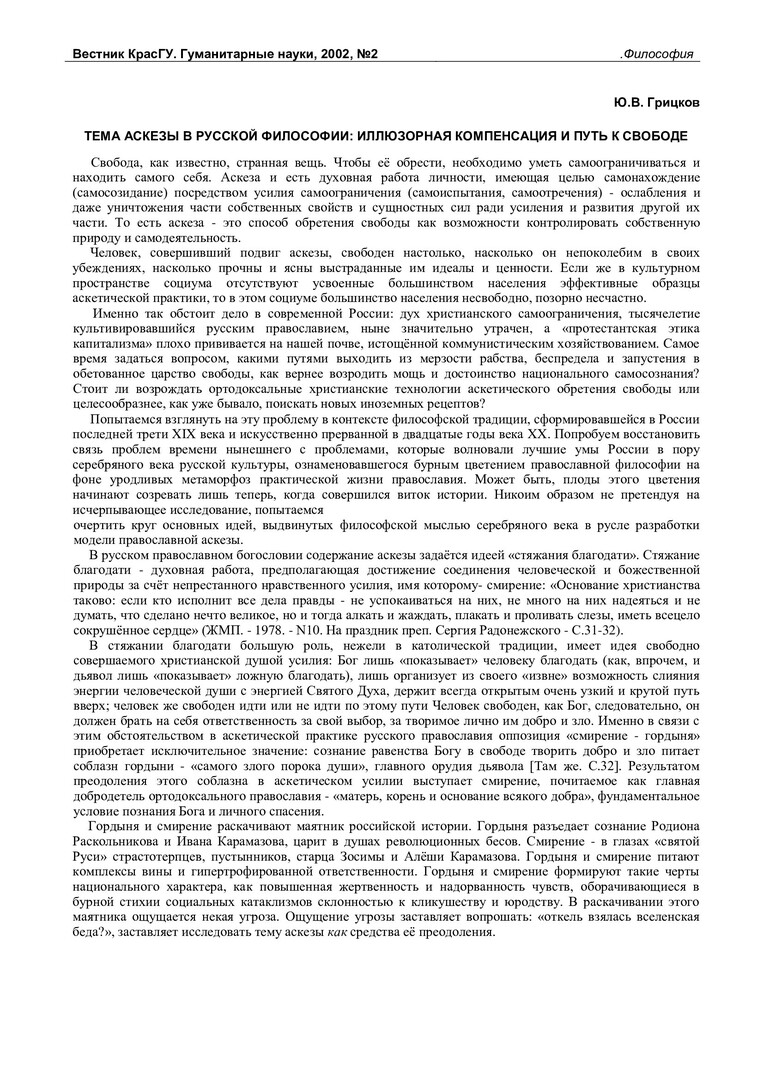 Вестник КрасГУ. Гуманитарные науки, 2002, №2

.Философия

Ю.В. Грицков

ТЕМА АСКЕЗЫ В РУССКОЙ ФИЛОСОФИИ: ИЛЛЮЗОРНАЯ КОМПЕНСАЦИЯ И ПУТЬ К СВОБОДЕ

Свобода, как известно, странная вещь. Чтобы её обрести, необходимо уметь самоограничиваться и находить самого себя. Аскеза и есть духовная работа личности, имеющая целью самонахождение (самосозидание) посредством усилия самоограничения (самоиспытания, самоотречения) - ослабления и даже уничтожения части собственных свойств и сущностных сил ради усиления и развития другой их части. То есть аскеза - это способ обретения свободы как возможности контролировать собственную природу и самодеятельность.

Человек, совершивший подвиг аскезы, свободен настолько, насколько он непоколебим в своих убеждениях, насколько прочны и ясны выстраданные им идеалы и ценности. Если же в культурном пространстве социума отсутствуют усвоенные большинством населения эффективные образцы аскетической практики, то в этом социуме большинство населения несвободно, позорно несчастно.

Именно так обстоит дело в современной России: дух христианского самоограничения, тысячелетие культивировавшийся русским православием, ныне значительно утрачен, а «протестантская этика капитализма» плохо прививается на нашей почве, истощённой коммунистическим хозяйствованием. Самое время задаться вопросом, какими путями выходить из мерзости рабства, беспредела и запустения в обетованное царство свободы, как вернее возродить мощь и достоинство национального самосознания? Стоит ли возрождать ортодоксальные христианские технологии аскетического обретения свободы или целесообразнее, как уже бывало, поискать новых иноземных рецептов?

Попытаемся взглянуть на эту проблему в контексте философской традиции, сформировавшейся в России последней трети XIX века и искусственно прерванной в двадцатые годы века XX. Попробуем восстановить связь проблем времени нынешнего с проблемами, которые волновали лучшие умы России в пору серебряного века русской культуры, ознаменовавшегося бурным цветением православной философии на фоне уродливых метаморфоз практической жизни православия. Может быть, плоды этого цветения начинают созревать лишь теперь, когда совершился виток истории. Никоим образом не претендуя на исчерпывающее исследование, попытаемся
очертить круг основных идей, выдвинутых философской мыслью серебряного века в русле разработки модели православной аскезы.

В русском православном богословии содержание аскезы задаётся идеей «стяжания благодати». Стяжание благодати - духовная работа, предполагающая достижение соединения человеческой и божественной природы за счёт непрестанного нравственного усилия, имя которому- смирение: «Основание христианства таково: если кто исполнит все дела правды - не успокаиваться на них, не много на них надеяться и не думать, что сделано нечто великое, но и тогда алкать и жаждать, плакать и проливать слезы, иметь всецело сокрушённое сердце» (ЖМП. - 1978. - N10. На праздник преп. Сергия Радонежского - С.31-32).

В стяжании благодати большую роль, нежели в католической традиции, имеет идея свободно совершаемого христианской душой усилия: Бог лишь «показывает» человеку благодать (как, впрочем, и дьявол лишь «показывает» ложную благодать), лишь организует из своего «извне» возможность слияния энергии человеческой души с энергией Святого Духа, держит всегда открытым очень узкий и крутой путь вверх; человек же свободен идти или не идти по этому пути Человек свободен, как Бог, следовательно, он должен брать на себя ответственность за свой выбор, за творимое лично им добро и зло. Именно в связи с этим обстоятельством в аскетической практике русского православия оппозиция «смирение - гордыня» приобретает исключительное значение: сознание равенства Богу в свободе творить добро и зло питает соблазн гордыни - «самого злого порока души», главного орудия дьявола [Там же. С.32]. Результатом преодоления этого соблазна в аскетическом усилии выступает смирение, почитаемое как главная добродетель ортодоксального православия - «матерь, корень и основание всякого добра», фундаментальное условие познания Бога и личного спасения.

Гордыня и смирение раскачивают маятник российской истории. Гордыня разъедает сознание Родиона Раскольникова и Ивана Карамазова, царит в душах революционных бесов. Смирение - в глазах «святой Руси» страстотерпцев, пустынников, старца Зосимы и Алёши Карамазова. Гордыня и смирение питают комплексы вины и гипертрофированной ответственности. Гордыня и смирение формируют такие черты национального характера, как повышенная жертвенность и надорванность чувств, оборачивающиеся в бурной стихии социальных катаклизмов склонностью к кликушеству и юродству. В раскачивании этого маятника ощущается некая угроза. Ощущение угрозы заставляет вопрошать: «откель взялась вселенская беда?», заставляет исследовать тему аскезы как средства её преодоления.